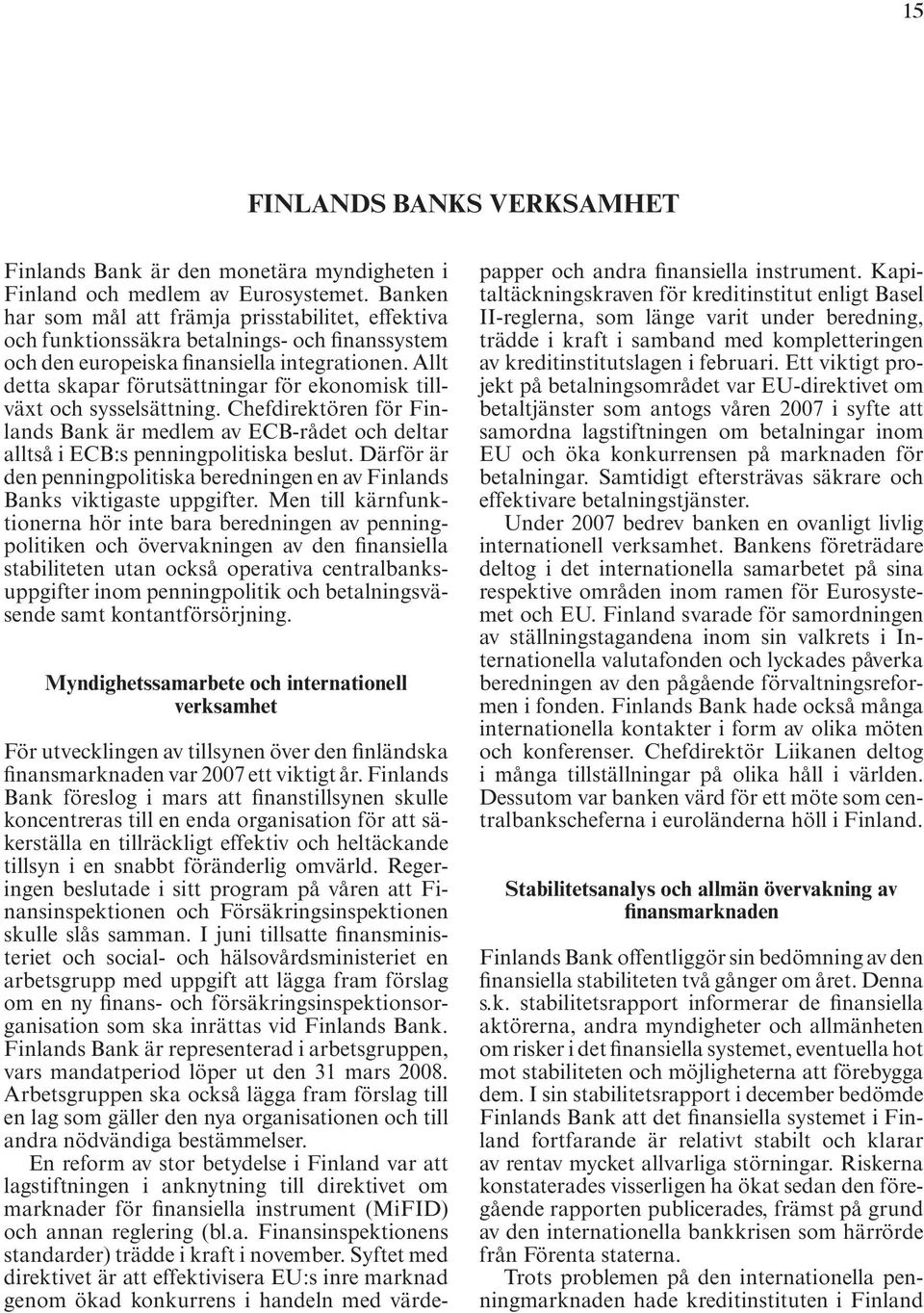 15

FINLANDS BANKS VERKSAMHET

Finlands Bank är den monetära myndigheten i Finland och medlem av Eurosystemet. Banken har som mål att främja prisstabilitet, effektiva och funktionssäkra betalnings- och finanssystem och den europeiska finansiella integrationen. Allt detta skapar förutsättningar för ekonomisk tillväxt och sysselsättning. Chefdirektören för Finlands Bank är medlem av ECB-rådet och deltar alltså i ECB:s penningpolitiska beslut. Därför är den penningpolitiska beredningen en av Finlands Banks viktigaste uppgifter. Men till kärnfunktionerna hör inte bara beredningen av penningpolitiken och övervakningen av den finansiella stabiliteten utan också operativa centralbanksuppgifter inom penningpolitik och betalningsväsende samt kontantförsörjning.

Myndighetssamarbete och internationell verksamhet

För utvecklingen av tillsynen över den finländska finansmarknaden var 2007 ett viktigt år. Finlands Bank föreslog i mars att finanstillsynen skulle koncentreras till en enda organisation för att säkerställa en tillräckligt effektiv och heltäckande tillsyn i en snabbt föränderlig omvärld. Regeringen beslutade i sitt program på våren att Finansinspektionen och Försäkringsinspektionen skulle slås samman. I juni tillsatte finansministeriet och social- och hälsovårdsministeriet en arbetsgrupp med uppgift att lägga fram förslag om en ny finans- och försäkringsinspektionsorganisation som ska inrättas vid Finlands Bank. Finlands Bank är representerad i arbetsgruppen, vars mandatperiod löper ut den 31 mars 2008. Arbetsgruppen ska också lägga fram förslag till en lag som gäller den nya organisationen och till andra nödvändiga bestämmelser.

En reform av stor betydelse i Finland var att lagstiftningen i anknytning till direktivet om marknader för finansiella instrument (MiFID) och annan reglering (bl.a. Finansinspektionens standarder) trädde i kraft i november. Syftet med direktivet är att effektivisera EU:s inre marknad genom ökad konkurrens i handeln med värdepapper och andra finansiella instrument. Kapitaltäckningskraven för kreditinstitut enligt Basel II-reglerna, som länge varit under beredning, trädde i kraft i samband med kompletteringen av kreditinstitutslagen i februari. Ett viktigt projekt på betalningsområdet var EU-direktivet om betaltjänster som antogs våren 2007 i syfte att samordna lagstiftningen om betalningar inom EU och öka konkurrensen på marknaden för betalningar. Samtidigt eftersträvas säkrare och effektivare betalningstjänster.

Under 2007 bedrev banken en ovanligt livlig internationell verksamhet. Bankens företrädare deltog i det internationella samarbetet på sina respektive områden inom ramen för Eurosystemet och EU. Finland svarade för samordningen av ställningstagandena inom sin valkrets i Internationella valutafonden och lyckades påverka beredningen av den pågående förvaltningsreformen i fonden. Finlands Bank hade också många internationella kontakter i form av olika möten och konferenser. Chefdirektör Liikanen deltog i många tillställningar på olika håll i världen. Dessutom var banken värd för ett möte som centralbankscheferna i euroländerna höll i Finland.

Stabilitetsanalys och allmän övervakning av finansmarknaden

Finlands Bank offentliggör sin bedömning av den finansiella stabiliteten två gånger om året. Denna s.k. stabilitetsrapport informerar de finansiella aktörerna, andra myndigheter och allmänheten om risker i det finansiella systemet, eventuella hot mot stabiliteten och möjligheterna att förebygga dem. I sin stabilitetsrapport i december bedömde Finlands Bank att det finansiella systemet i Finland fortfarande är relativt stabilt och klarar av rentav mycket allvarliga störningar. Riskerna konstaterades visserligen ha ökat sedan den föregående rapporten publicerades, främst på grund av den internationella bankkrisen som härrörde från Förenta staterna.

Trots problemen på den internationella penningmarknaden hade kreditinstituten i Finland